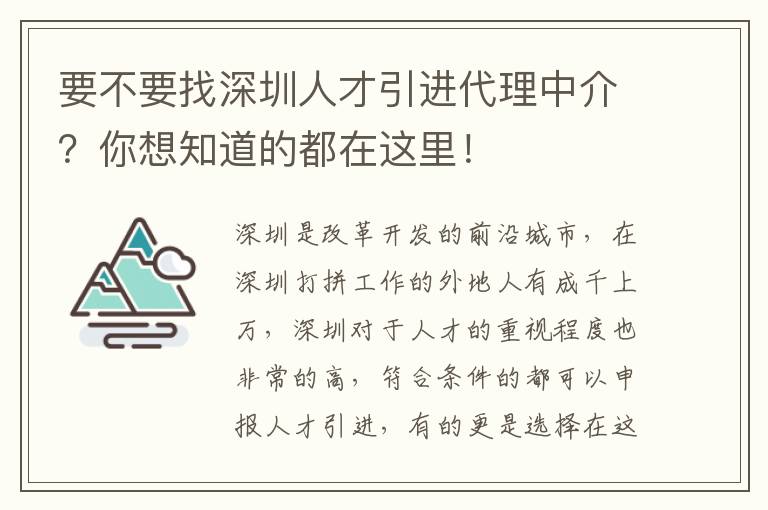 要不要找深圳人才引进代理中介？你想知道的都在这里！

深圳是改革开发的前沿城市，在深圳打拼工作的外地人有成千上万，深圳对于人才的重视程度也非常的高，符合条件的都可以申报人才引进，有的更是选择在这